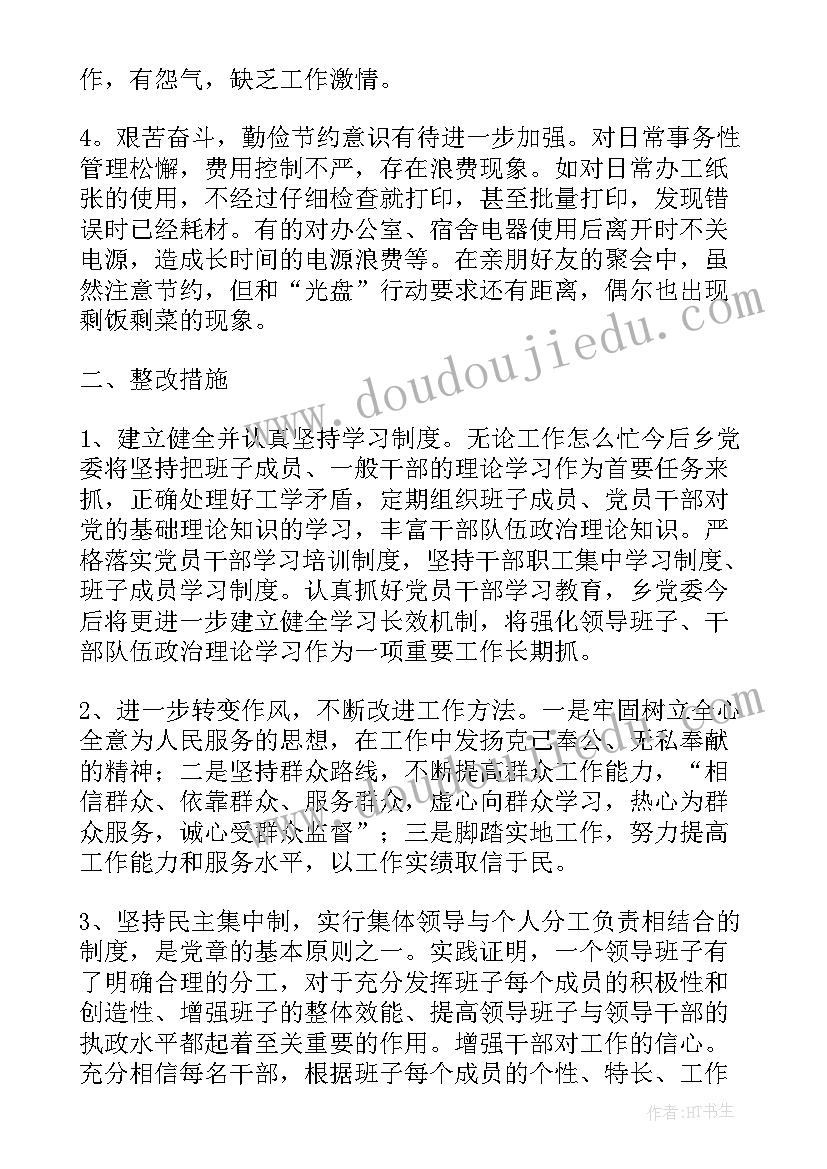 作，有怨气，缺乏工作激情。

4。艰苦奋斗，勤俭节约意识有待进一步加强。对日常事务性管理松懈，费用控制不严，存在浪费现象。如对日常办工纸张的使用，不经过仔细检查就打印，甚至批量打印，发现错误时已经耗材。有的对办公室、宿舍电器使用后离开时不关电源，造成长时间的电源浪费等。在亲朋好友的聚会中，虽然注意节约，但和“光盘”行动要求还有距离，偶尔也出现剩饭剩菜的现象。

二、整改措施

1、建立健全并认真坚持学习制度。无论工作怎么忙今后乡党委将坚持把班子成员、一般干部的理论学习作为首要任务来抓，正确处理好工学矛盾，定期组织班子成员、党员干部对党的基础理论知识的学习，丰富干部队伍政治理论知识。严格落实党员干部学习培训制度，坚持干部职工集中学习制度、班子成员学习制度。认真抓好党员干部学习教育，乡党委今后将更进一步建立健全学习长效机制，将强化领导班子、干部队伍政治理论学习作为一项重要工作长期抓。

2、进一步转变作风，不断改进工作方法。一是牢固树立全心全意为人民服务的思想，在工作中发扬克己奉公、无私奉献的精神；二是坚持群众路线，不断提高群众工作能力，“相信群众、依靠群众、服务群众，虚心向群众学习，热心为群众服务，诚心受群众监督”；三是脚踏实地工作，努力提高工作能力和服务水平，以工作实绩取信于民。

3、坚持民主集中制，实行集体领导与个人分工负责相结合的制度，是党章的基本原则之一。实践证明，一个领导班子有了明确合理的分工，对于充分发挥班子每个成员的积极性和创造性、增强班子的整体效能、提高领导班子与领导干部的执政水平都起着至关重要的作用。增强干部对工作的信心。充分相信每名干部，根据班子每个成员的个性、特长、工作

www.doudoujiedu.com

作者：HT书生